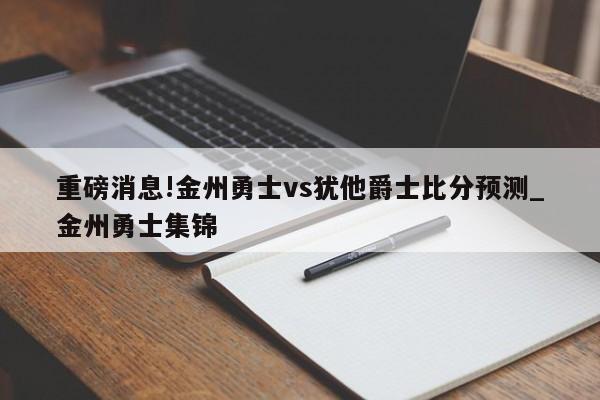 重磅消息!金州勇士vs犹他爵士比分预测_金州勇士集锦